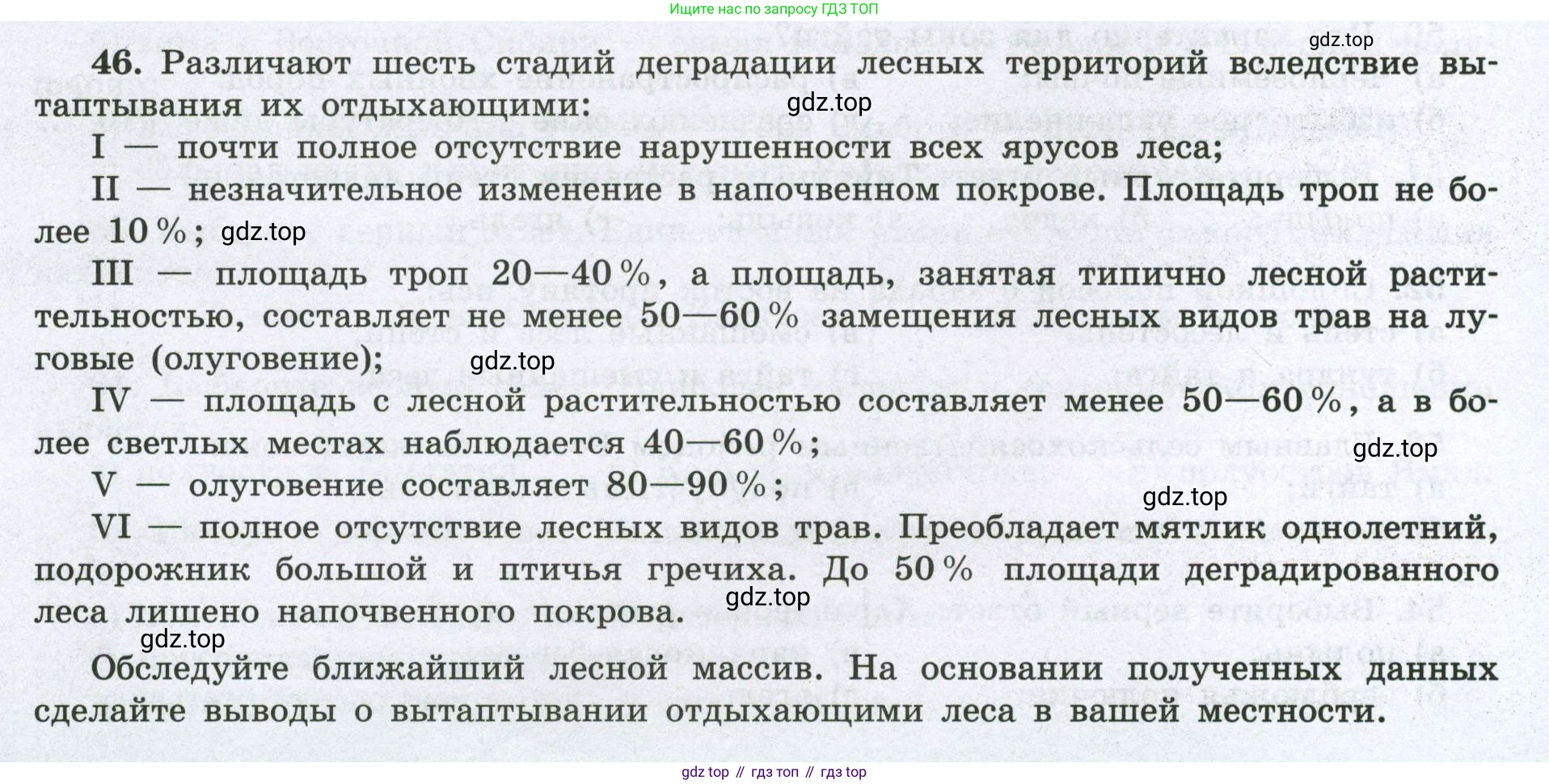 Ищите нас по запросу ГДЗ ТОП

gdz.top

46. Различают шесть стадий деградации лесных территорий вследствие вытаптывания их отдыхающими:

gdz.top

I — почти полное отсутствие нарушенности всех ярусов леса;

II — незначительное изменение в напочвенном покрове. Площадь троп не более 10 %; gdz.top

III — площадь троп 20—40 %, а площадь, занятая типично лесной растительностью, составляет не менее 50—60 % замещения лесных видов трав на луговые (олуговение);

gdz.top

IV — площадь с лесной растительностью составляет менее 50—60 %, а в более светлых местах наблюдается 40—60 %;

gdz.top

V — олуговение составляет 80—90 %;

gdz.top

VI — полное отсутствие лесных видов трав. Преобладает мятлик однолетний, подорожник большой и птичья гречиха. До 50 % площади деградированного леса лишено напочвенного покрова.

gdz.top

gdz.top

Обследуйте ближайший лесной массив. На основании полученных данных сделайте выводы о вытаптывании отдыхающими леса в вашей местности.

gdz top // гдз топ // гдз top